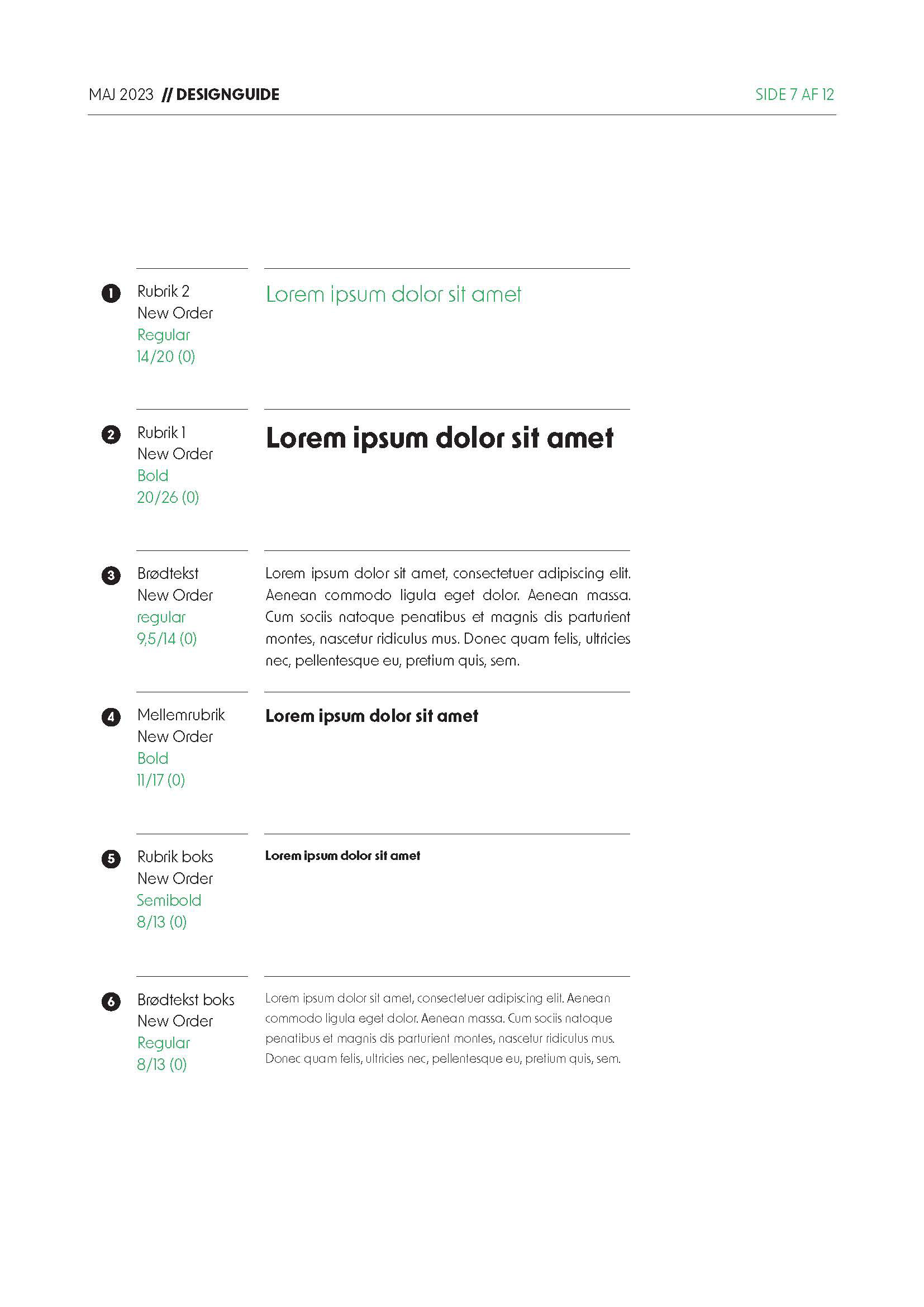 MAJ 2023 // DESIGNGUIDE

SIDE 7 AF 12

1 Rubrik 2
New Order
Regular
14/20 (0)

Lorem ipsum dolor sit amet

2 Rubrik 1
New Order
Bold
20/26 (0)

Lorem ipsum dolor sit amet

3 Brødtekst
New Order
regular
9,5/14 (0)

Lorem ipsum dolor sit amet, consectetuer adipiscing elit. Aenean commodo ligula eget dolor. Aenean massa. Cum sociis natoque penatibus et magnis dis parturient montes, nascetur ridiculus mus. Donec quam felis, ultricies nec, pellentesque eu, pretium quis, sem.

4 Mellemrubrik
New Order
Bold
11/17 (0)

Lorem ipsum dolor sit amet

5 Rubrik boks
New Order
Semibold
8/13 (0)

Lorem ipsum dolor sit amet

6 Brødtekst boks
New Order
Regular
8/13 (0)

Lorem ipsum dolor sit amet, consectetuer adipiscing elit. Aenean commodo ligula eget dolor. Aenean massa. Cum sociis natoque penatibus et magnis dis parturient montes, nascetur ridiculus mus. Donec quam felis, ultricies nec, pellentesque eu, pretium quis, sem.